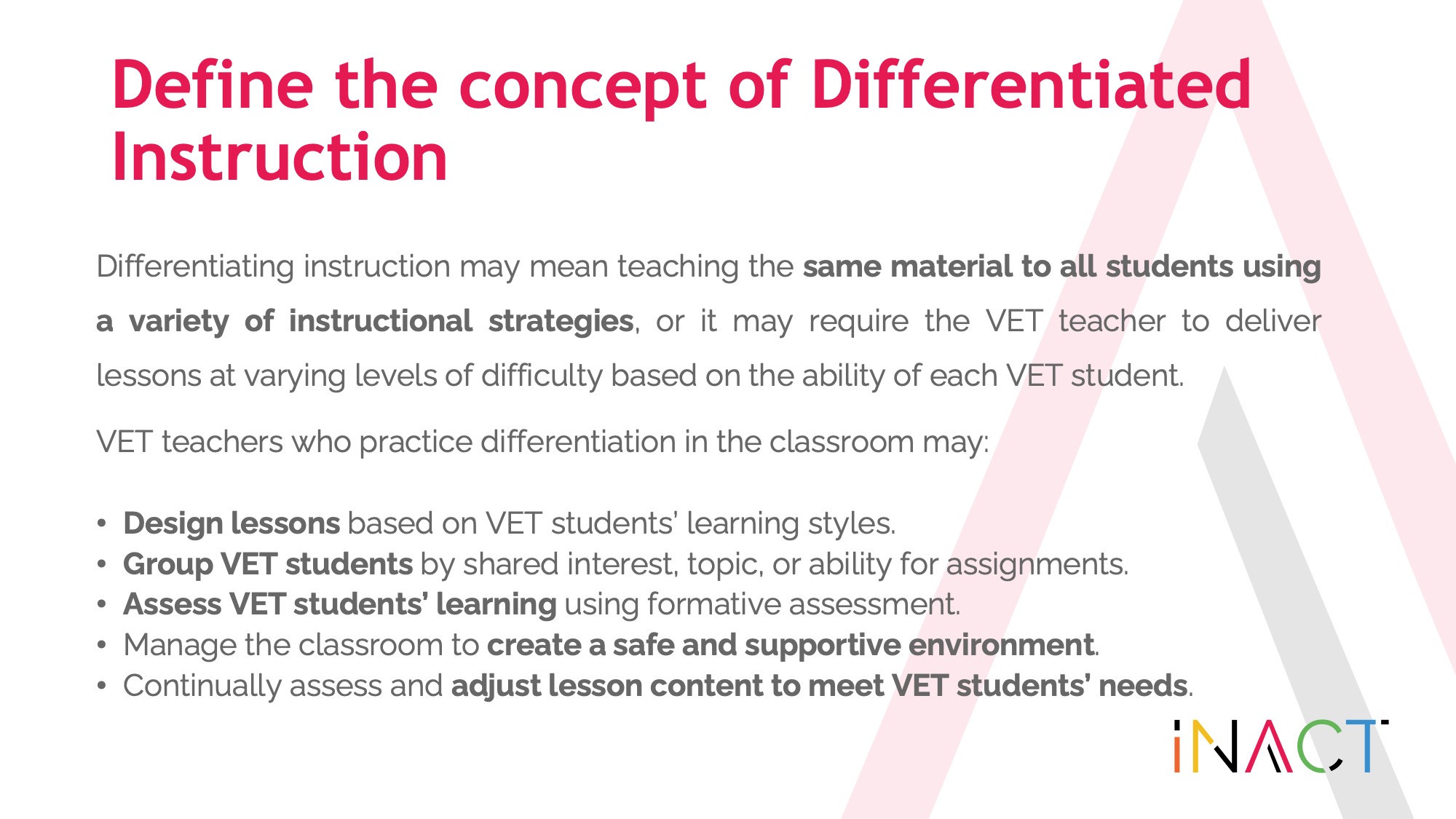 Define the concept of Differentiated Instruction

Differentiating instruction may mean teaching the same material to all students using a variety of instructional strategies, or it may require the VET teacher to deliver lessons at varying levels of difficulty based on the ability of each VET student.

VET teachers who practice differentiation in the classroom may:

• Design lessons based on VET students' learning styles.
• Group VET students by shared interest, topic, or ability for assignments.
• Assess VET students' learning using formative assessment.
• Manage the classroom to create a safe and supportive environment.
• Continually assess and adjust lesson content to meet VET students' needs.

iNACT